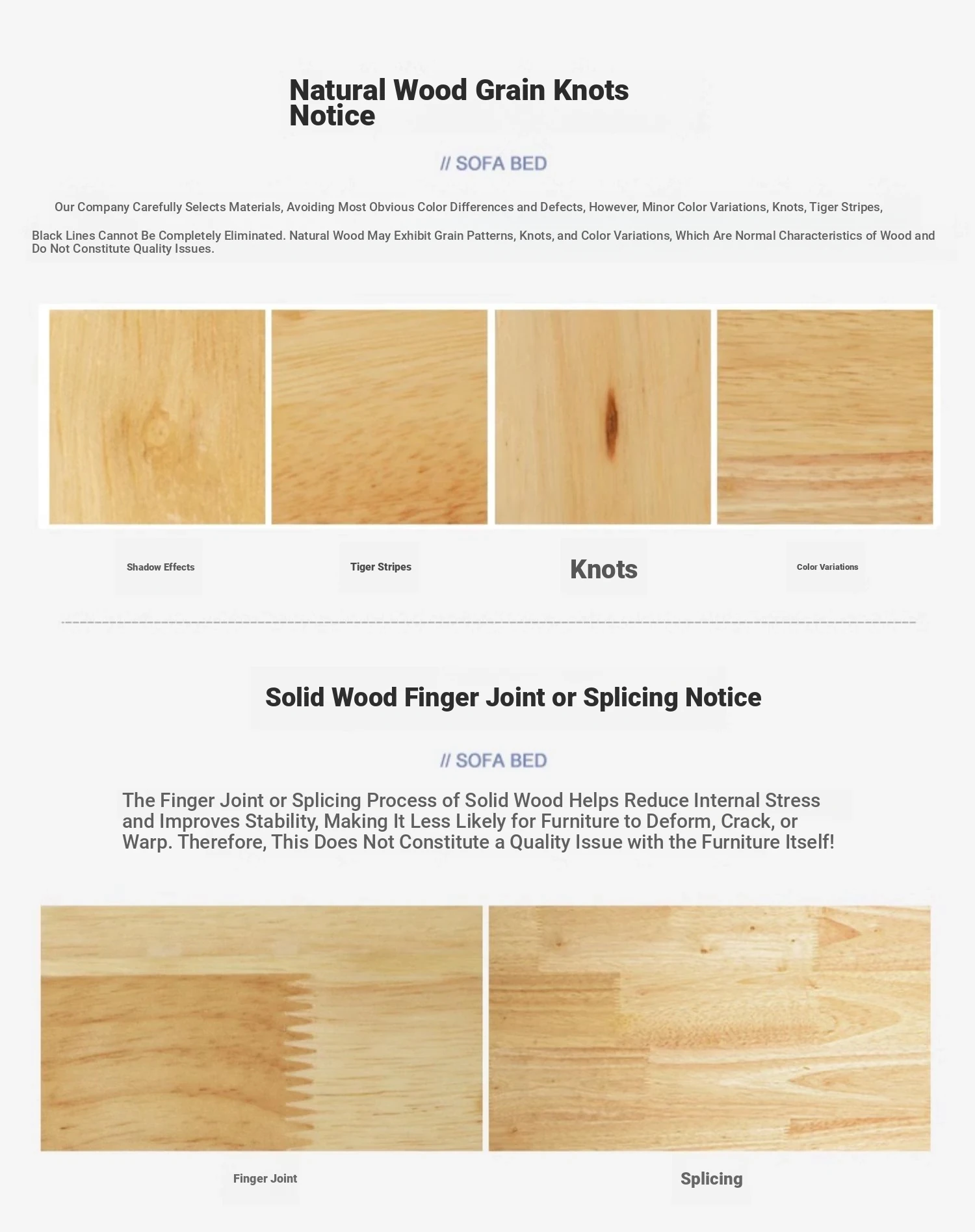 Natural Wood Grain Knots Notice

// SOFA BED

Our Company Carefully Selects Materials, Avoiding Most Obvious Color Differences and Defects, However, Minor Color Variations, Knots, Tiger Stripes,

Black Lines Cannot Be Completely Eliminated. Natural Wood May Exhibit Grain Patterns, Knots, and Color Variations, Which Are Normal Characteristics of Wood and Do Not Constitute Quality Issues.

Shadow Effects

Tiger Stripes

Knots

Color Variations

Solid Wood Finger Joint or Splicing Notice

// SOFA BED

The Finger Joint or Splicing Process of Solid Wood Helps Reduce Internal Stress and Improves Stability, Making It Less Likely for Furniture to Deform, Crack, or Warp. Therefore, This Does Not Constitute a Quality Issue with the Furniture Itself!

Finger Joint

Splicing